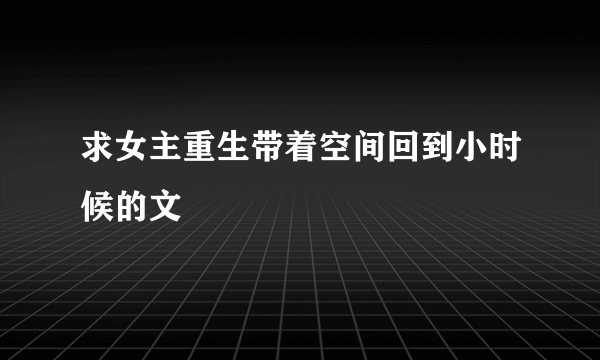 求女主重生带着空间回到小时候的文